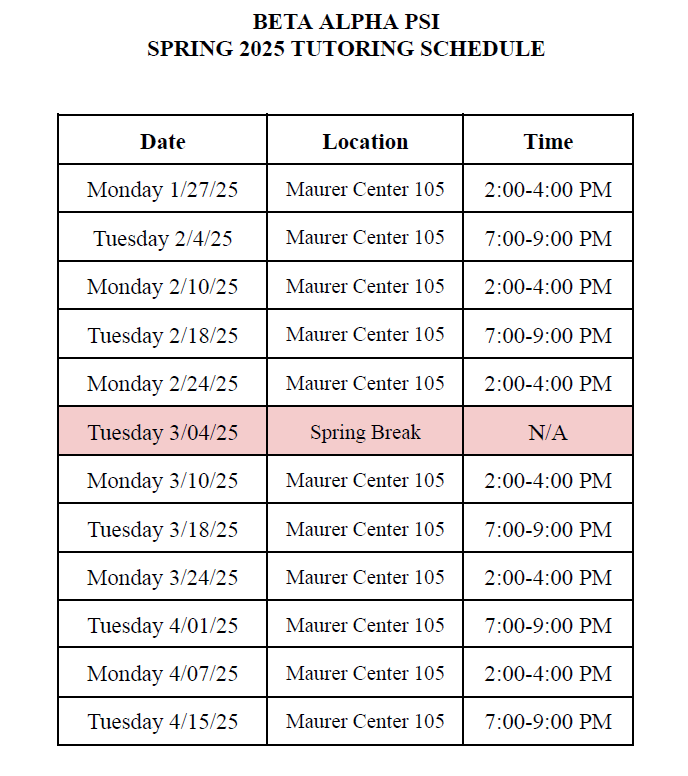 BETA ALPHA PSI
SPRING 2025 TUTORING SCHEDULE

| Date | Location | Time |
|---|---|---|
| Monday 1/27/25 | Maurer Center 105 | 2:00-4:00 PM |
| Tuesday 2/4/25 | Maurer Center 105 | 7:00-9:00 PM |
| Monday 2/10/25 | Maurer Center 105 | 2:00-4:00 PM |
| Tuesday 2/18/25 | Maurer Center 105 | 7:00-9:00 PM |
| Monday 2/24/25 | Maurer Center 105 | 2:00-4:00 PM |
| Tuesday 3/04/25 | Spring Break | N/A |
| Monday 3/10/25 | Maurer Center 105 | 2:00-4:00 PM |
| Tuesday 3/18/25 | Maurer Center 105 | 7:00-9:00 PM |
| Monday 3/24/25 | Maurer Center 105 | 2:00-4:00 PM |
| Tuesday 4/01/25 | Maurer Center 105 | 7:00-9:00 PM |
| Monday 4/07/25 | Maurer Center 105 | 2:00-4:00 PM |
| Tuesday 4/15/25 | Maurer Center 105 | 7:00-9:00 PM |